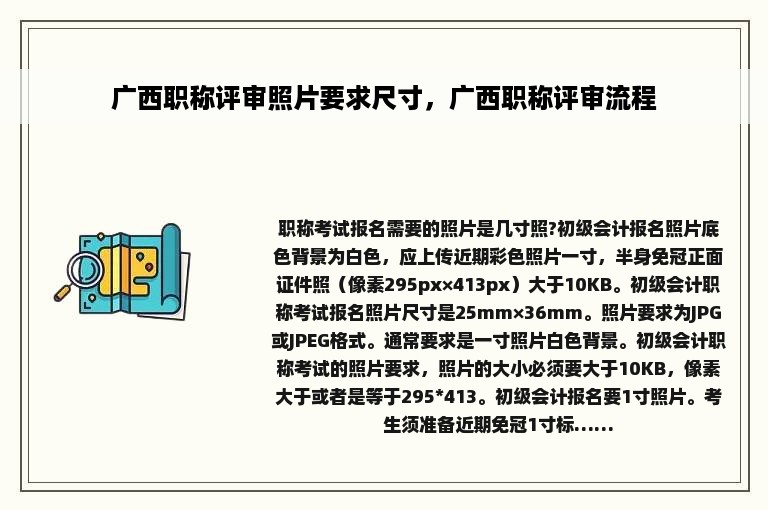 广西职称评审照片要求尺寸，广西职称评审流程

职称考试报名需要的照片是几寸照?初级会计报名照片底色背景为白色，应上传近期彩色照片一寸，半身免冠正面证件照（像素295px×413px）大于10KB。初级会计职称考试报名照片尺寸是25mm×36mm。照片要求为JPG或JPEG格式。通常要求是一寸照片白色背景。初级会计职称考试的照片要求，照片的大小必须要大于10KB，像素大于或者是等于295*413。初级会计报名要1寸照片。考生须准备近期免冠1寸标......